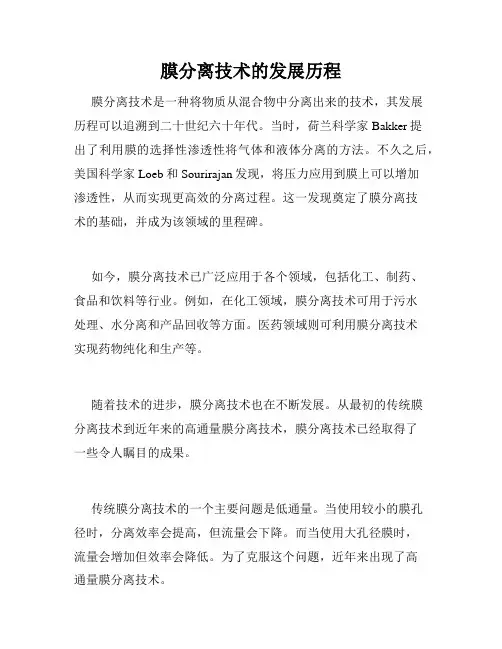 膜分离技术的发展历程

膜分离技术是一种将物质从混合物中分离出来的技术，其发展历程可以追溯到二十世纪六十年代。当时，荷兰科学家 Bakker 提出了利用膜的选择性渗透性将气体和液体分离的方法。不久之后，美国科学家 Loeb 和 Sourirajan 发现，将压力应用到膜上可以增加渗透性，从而实现更高效的分离过程。这一发现奠定了膜分离技术的基础，并成为该领域的里程碑。

如今，膜分离技术已广泛应用于各个领域，包括化工、制药、食品和饮料等行业。例如，在化工领域，膜分离技术可用于污水处理、水分离和产品回收等方面。医药领域则可利用膜分离技术实现药物纯化和生产等。

随着技术的进步，膜分离技术也在不断发展。从最初的传统膜分离技术到近年来的高通量膜分离技术，膜分离技术已经取得了一些令人瞩目的成果。

传统膜分离技术的一个主要问题是低通量。当使用较小的膜孔径时，分离效率会提高，但流量会下降。而当使用大孔径膜时，流量会增加但效率会降低。为了克服这个问题，近年来出现了高通量膜分离技术。